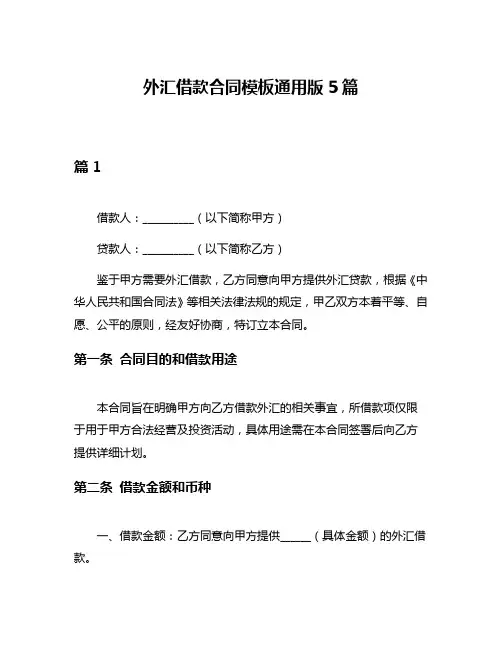 外汇借款合同模板通用版 5 篇

篇 1

借款人：__________（以下简称甲方）

贷款人：__________（以下简称乙方）

鉴于甲方需要外汇借款，乙方同意向甲方提供外汇贷款，根据《中华人民共和国合同法》等相关法律法规的规定，甲乙双方本着平等、自愿、公平的原则，经友好协商，特订立本合同。

第一条 合同目的和借款用途

本合同旨在明确甲方向乙方借款外汇的相关事宜，所借款项仅限于用于甲方合法经营及投资活动，具体用途需在本合同签署后向乙方提供详细计划。

第二条 借款金额和币种

一、借款金额：乙方同意向甲方提供______（具体金额）的外汇借款。